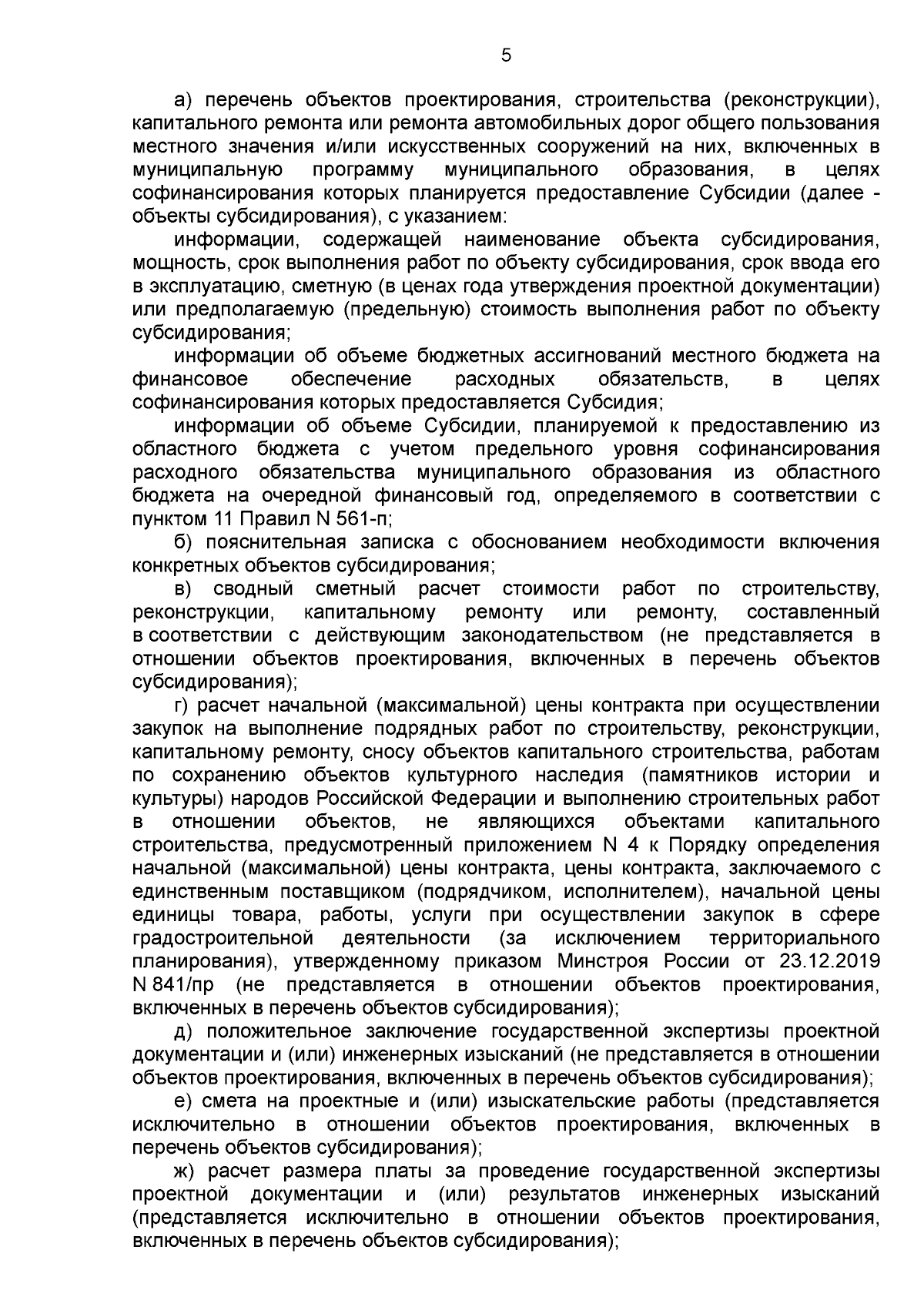 5

а) перечень объектов проектирования, строительства (реконструкции), капитального ремонта или ремонта автомобильных дорог общего пользования местного значения и/или искусственных сооружений на них, включенных в муниципальную программу муниципального образования, в целях софинансирования которых планируется предоставление Субсидии (далее - объекты субсидирования), с указанием:

информации, содержащей наименование объекта субсидирования, мощность, срок выполнения работ по объекту субсидирования, срок ввода его в эксплуатацию, сметную (в ценах года утверждения проектной документации) или предполагаемую (предельную) стоимость выполнения работ по объекту субсидирования;

информации об объеме бюджетных ассигнований местного бюджета на финансовое обеспечение расходных обязательств, в целях софинансирования которых предоставляется Субсидия;

информации об объеме Субсидии, планируемой к предоставлению из областного бюджета с учетом предельного уровня софинансирования расходного обязательства муниципального образования из областного бюджета на очередной финансовый год, определяемого в соответствии с пунктом 11 Правил N 561-п;

б) пояснительная записка с обоснованием необходимости включения конкретных объектов субсидирования;

в) сводный сметный расчет стоимости работ по строительству, реконструкции, капитальному ремонту или ремонту, составленный в соответствии с действующим законодательством (не представляется в отношении объектов проектирования, включенных в перечень объектов субсидирования);

г) расчет начальной (максимальной) цены контракта при осуществлении закупок на выполнение подрядных работ по строительству, реконструкции, капитальному ремонту, сносу объектов капитального строительства, работам по сохранению объектов культурного наследия (памятников истории и культуры) народов Российской Федерации и выполнению строительных работ в отношении объектов, не являющихся объектами капитального строительства, предусмотренный приложением N 4 к Порядку определения начальной (максимальной) цены контракта, цены контракта, заключаемого с единственным поставщиком (подрядчиком, исполнителем), начальной цены единицы товара, работы, услуги при осуществлении закупок в сфере градостроительной деятельности (за исключением территориального планирования), утвержденному приказом Минстроя России от 23.12.2019 N 841/пр (не представляется в отношении объектов проектирования, включенных в перечень объектов субсидирования);

д) положительное заключение государственной экспертизы проектной документации и (или) инженерных изысканий (не представляется в отношении объектов проектирования, включенных в перечень объектов субсидирования);

е) смета на проектные и (или) изыскательские работы (представляется исключительно в отношении объектов проектирования, включенных в перечень объектов субсидирования);

ж) расчет размера платы за проведение государственной экспертизы проектной документации и (или) результатов инженерных изысканий (представляется исключительно в отношении объектов проектирования, включенных в перечень объектов субсидирования);